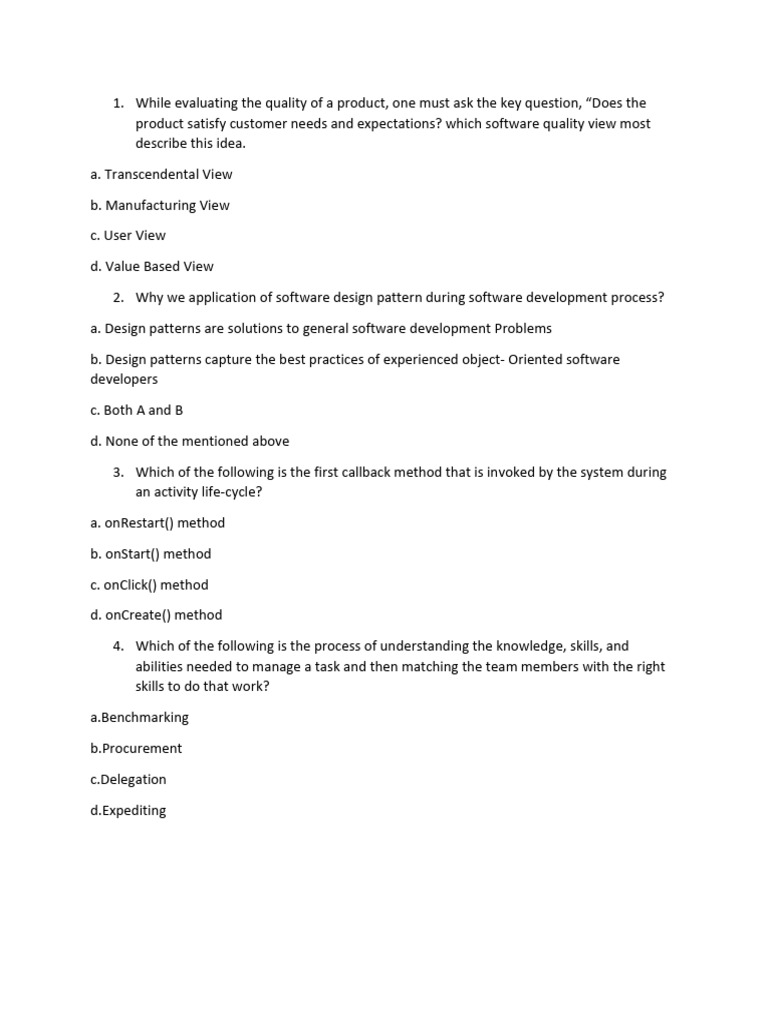 1. While evaluating the quality of a product, one must ask the key question, “Does the product satisfy customer needs and expectations? which software quality view most describe this idea.

a. Transcendental View

b. Manufacturing View

c. User View

d. Value Based View

2. Why we application of software design pattern during software development process?

a. Design patterns are solutions to general software development Problems

b. Design patterns capture the best practices of experienced object- Oriented software developers

c. Both A and B

d. None of the mentioned above

3. Which of the following is the first callback method that is invoked by the system during an activity life-cycle?

a. onRestart() method

b. onStart() method

c. onClick() method

d. onCreate() method

4. Which of the following is the process of understanding the knowledge, skills, and abilities needed to manage a task and then matching the team members with the right skills to do that work?

a.Benchmarking

b.Procurement

c.Delegation

d.Expediting